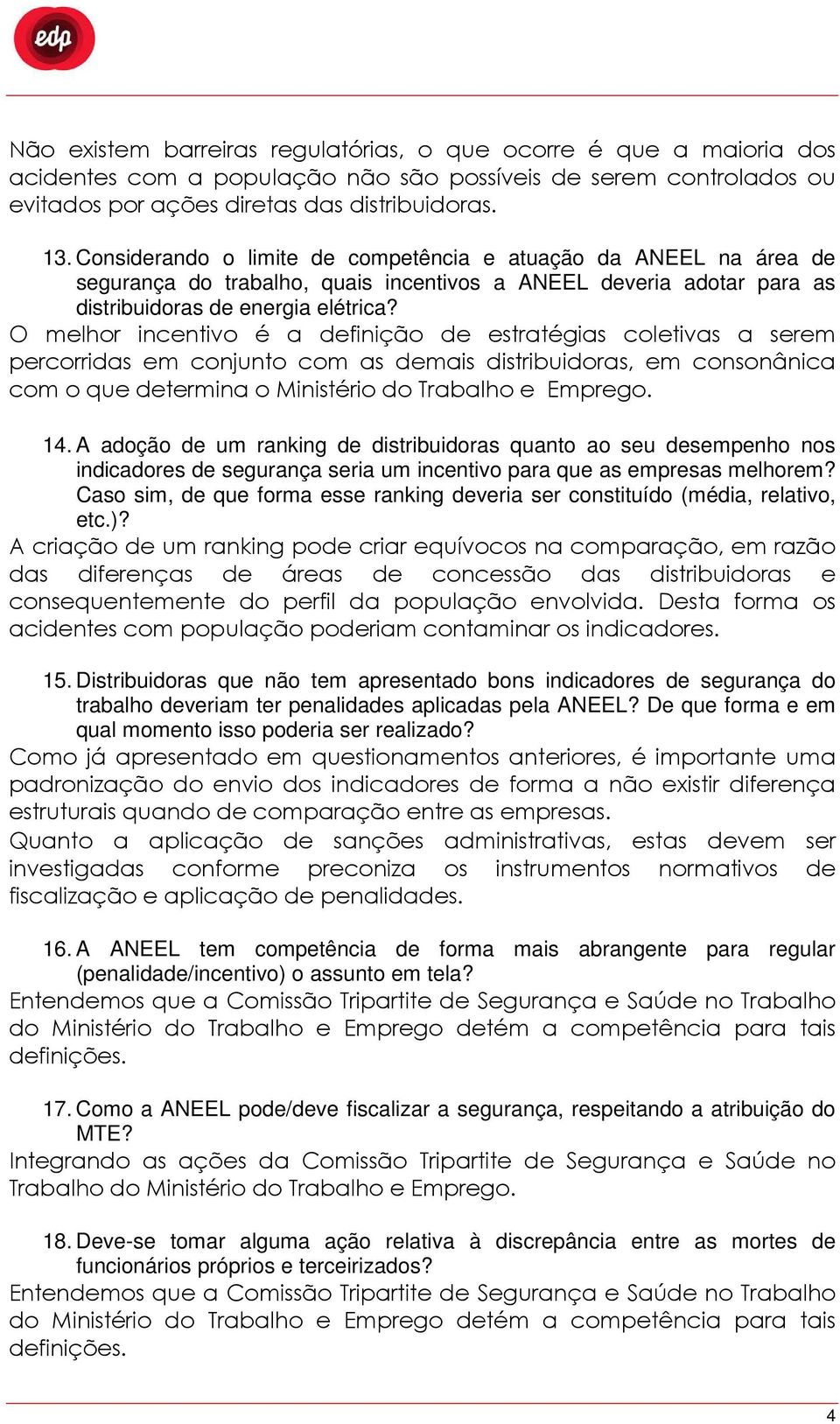 edp

Não existem barreiras regulatórias, o que ocorre é que a maioria dos acidentes com a população não são possíveis de serem controlados ou evitados por ações diretas das distribuidoras.

13. Considerando o limite de competência e atuação da ANEEL na área de segurança do trabalho, quais incentivos a ANEEL deveria adotar para as distribuidoras de energia elétrica?
O melhor incentivo é a definição de estratégias coletivas a serem percorridas em conjunto com as demais distribuidoras, em consonânica com o que determina o Ministério do Trabalho e Emprego.

14. A adoção de um ranking de distribuidoras quanto ao seu desempenho nos indicadores de segurança seria um incentivo para que as empresas melhorem? Caso sim, de que forma esse ranking deveria ser constituído (média, relativo, etc.)?
A criação de um ranking pode criar equívocos na comparação, em razão das diferenças de áreas de concessão das distribuidoras e consequentemente do perfil da população envolvida. Desta forma os acidentes com população poderiam contaminar os indicadores.

15. Distribuidoras que não tem apresentado bons indicadores de segurança do trabalho deveriam ter penalidades aplicadas pela ANEEL? De que forma e em qual momento isso poderia ser realizado?
Como já apresentado em questionamentos anteriores, é importante uma padronização do envio dos indicadores de forma a não existir diferença estruturais quando de comparação entre as empresas.
Quanto a aplicação de sanções administrativas, estas devem ser investigadas conforme preconiza os instrumentos normativos de fiscalização e aplicação de penalidades.

16. A ANEEL tem competência de forma mais abrangente para regular (penalidade/incentivo) o assunto em tela?
Entendemos que a Comissão Tripartite de Segurança e Saúde no Trabalho do Ministério do Trabalho e Emprego detém a competência para tais definições.

17. Como a ANEEL pode/deve fiscalizar a segurança, respeitando a atribuição do MTE?
Integrando as ações da Comissão Tripartite de Segurança e Saúde no Trabalho do Ministério do Trabalho e Emprego.

18. Deve-se tomar alguma ação relativa à discrepância entre as mortes de funcionários próprios e terceirizados?
Entendemos que a Comissão Tripartite de Segurança e Saúde no Trabalho do Ministério do Trabalho e Emprego detém a competência para tais definições.

4